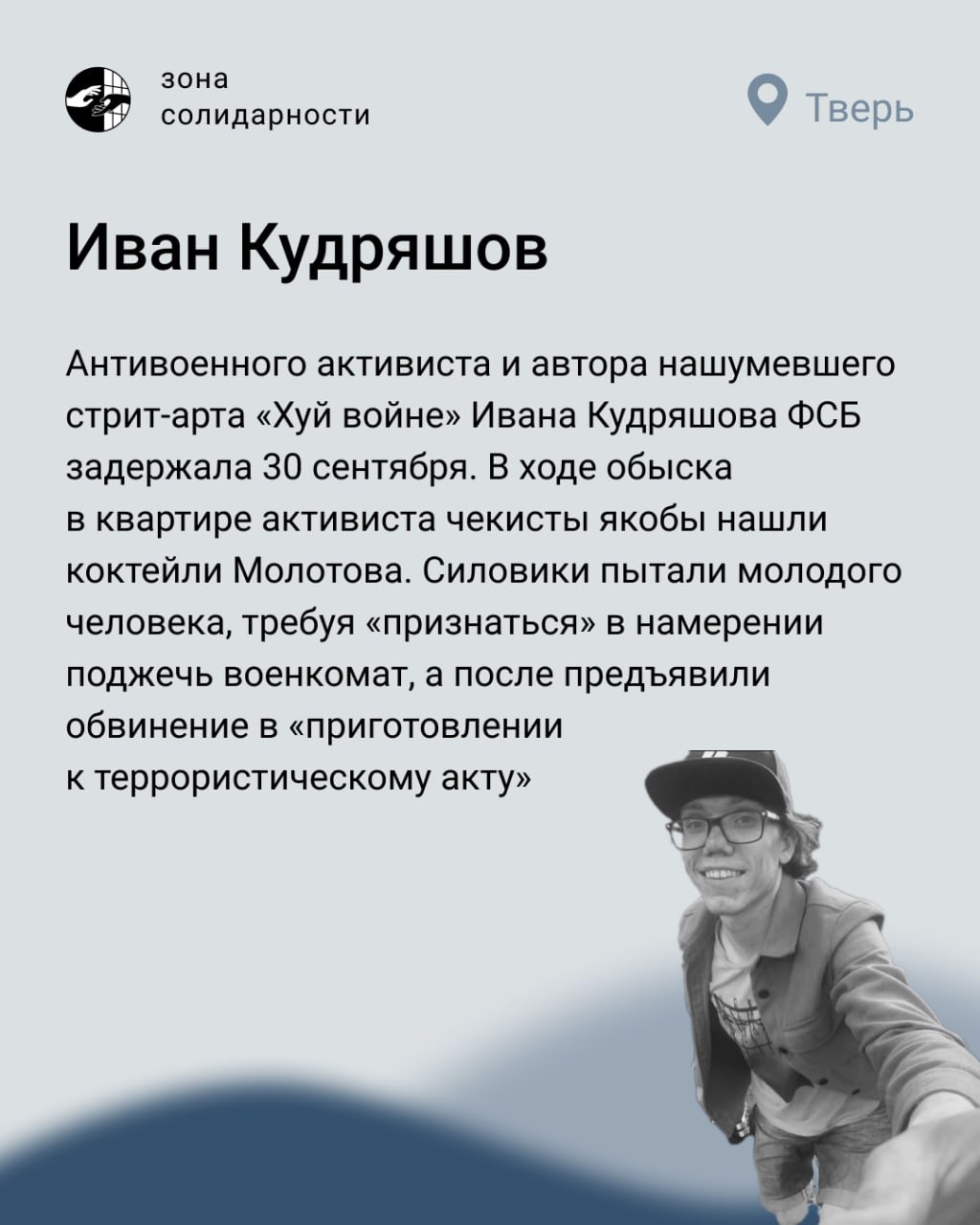 зона
солидарности

Тверь

Иван Кудряшов

Антивоенного активиста и автора нашумевшего стрит-арта «Хуй войне» Ивана Кудряшова ФСБ задержала 30 сентября. В ходе обыска в квартире активиста чекисты якобы нашли коктейли Молотова. Силовики пытали молодого человека, требуя «признаться» в намерении поджечь военкомат, а после предъявили обвинение в «приготовлении к террористическому акту»